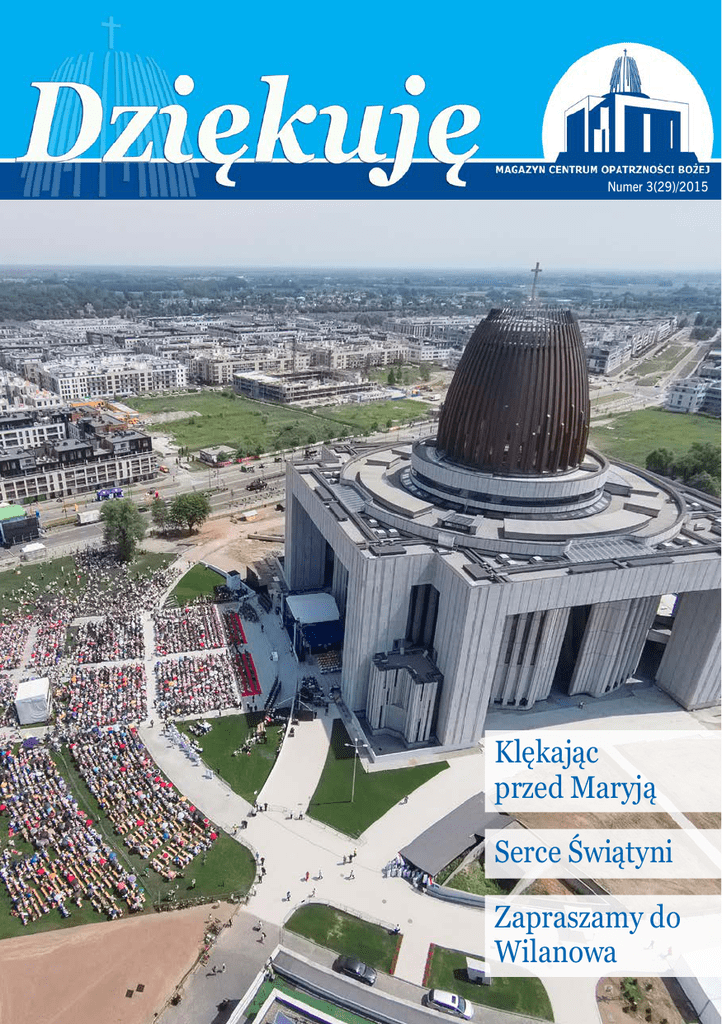 Dziękuję

MAGAZYN CENTRUM OPATRZNOŚCI BOŻEJ
Numer 3(29)/2015

Klękając przed Maryją

Serce Świątyni

Zapraszamy do Wilanowa